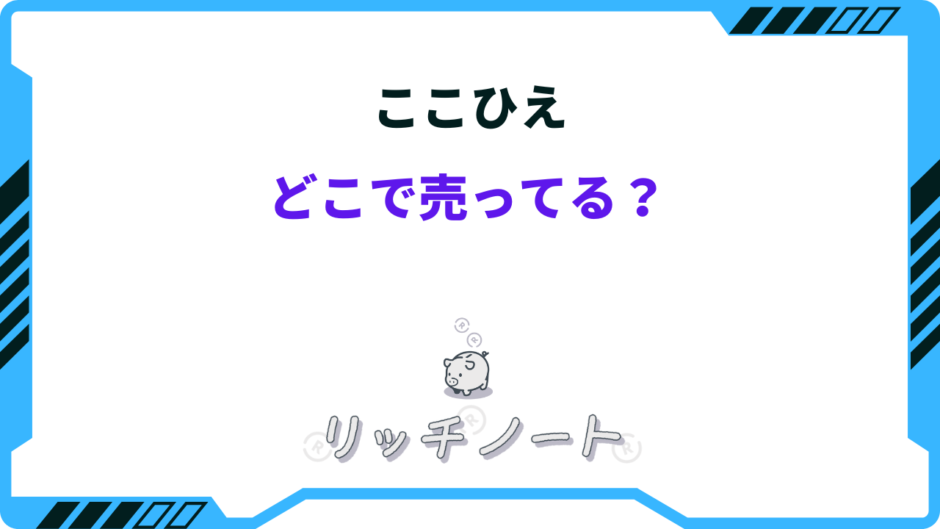 ここひえ

どこで売ってる？

リッチノート